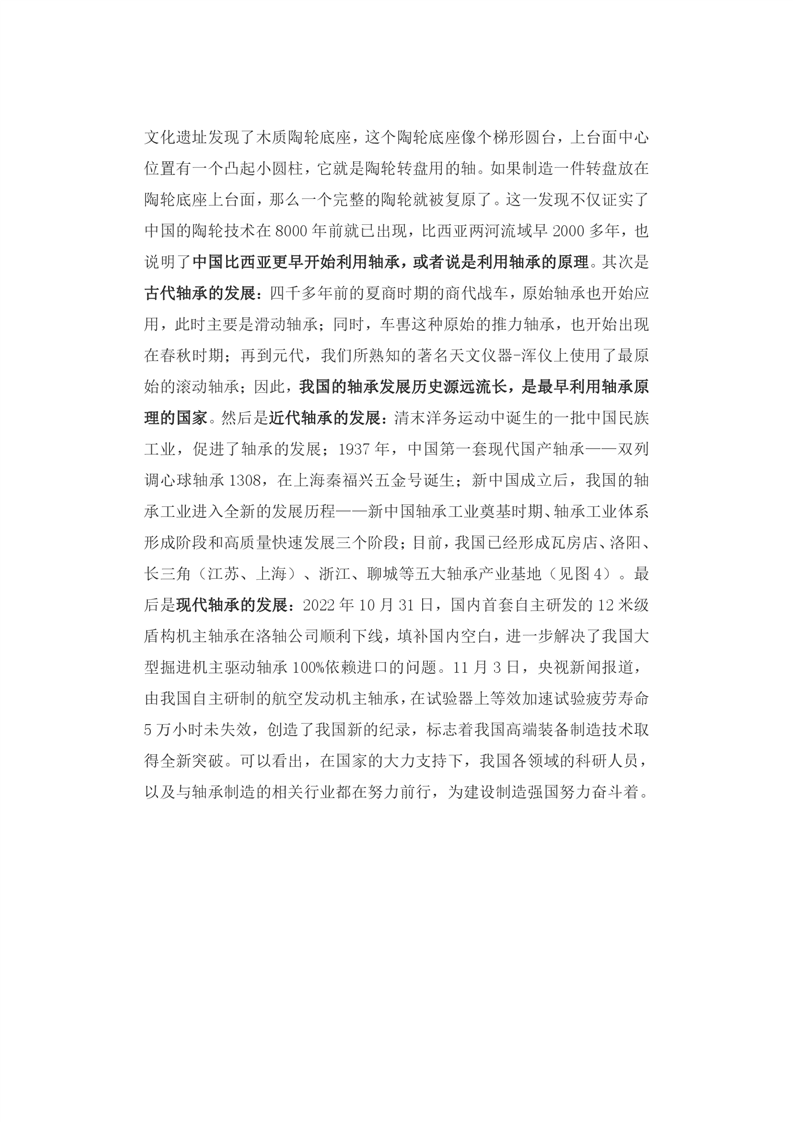 文化遗址发现了木质陶轮底座，这个陶轮底座像个梯形圆台，上台面中心位置有一个凸起小圆柱，它就是陶轮转盘用的轴。如果制造一件转盘放在陶轮底座上台面，那么一个完整的陶轮就被复原了。这一发现不仅证实了中国的陶轮技术在8000年前就已出现，比西亚两河流域早2000多年，也说明了中国比西亚更早开始利用轴承，或者说是利用轴承的原理。其次是古代轴承的发展：四千多年前的夏商时期的商代战车，原始轴承也开始应用，此时主要是滑动轴承；同时，车軎这种原始的推力轴承，也开始出现在春秋时期；再到元代，我们所熟知的著名天文仪器-浑仪上使用了最原始的滚动轴承；因此，我国的轴承发展历史源远流长，是最早利用轴承原理的国家。然后是近代轴承的发展：清末洋务运动中诞生的一批中国民族工业，促进了轴承的发展；1937年，中国第一套现代国产轴承——双列调心球轴承1308，在上海秦福兴五金号诞生；新中国成立后，我国的轴承工业进入全新的发展历程——新中国轴承工业奠基时期、轴承工业体系形成阶段和高质量快速发展三个阶段；目前，我国已经形成瓦房店、洛阳、长三角（江苏、上海）、浙江、聊城等五大轴承产业基地（见图4）。最后是现代轴承的发展：2022年10月31日，国内首套自主研发的12米级盾构机主轴承在洛轴公司顺利下线，填补国内空白，进一步解决了我国大型掘进机主驱动轴承100%依赖进口的问题。11月3日，央视新闻报道，由我国自主研制的航空发动机主轴承，在试验器上等效加速试验疲劳寿命5万小时未失效，创造了我国新的纪录，标志着我国高端装备制造技术取得全新突破。可以看出，在国家的大力支持下，我国各领域的科研人员，以及与轴承制造的相关行业都在努力前行，为建设制造强国努力奋斗着。